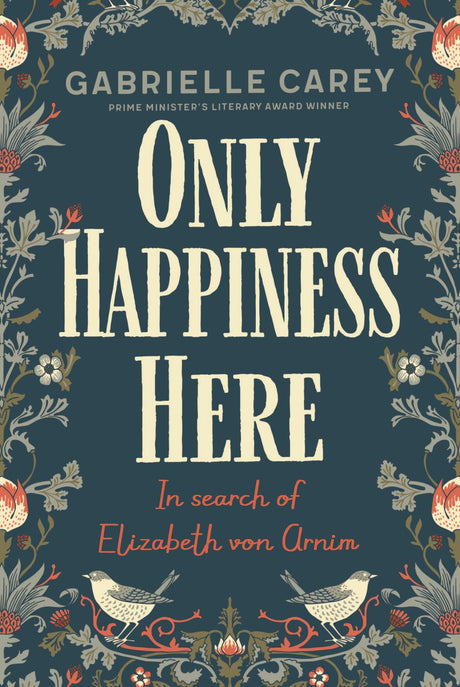 GABRIELLE CAREY
PRIME MINISTER'S LITERARY AWARD WINNER

ONLY HAPPINESS HERE

In search of Elizabeth von Arnim